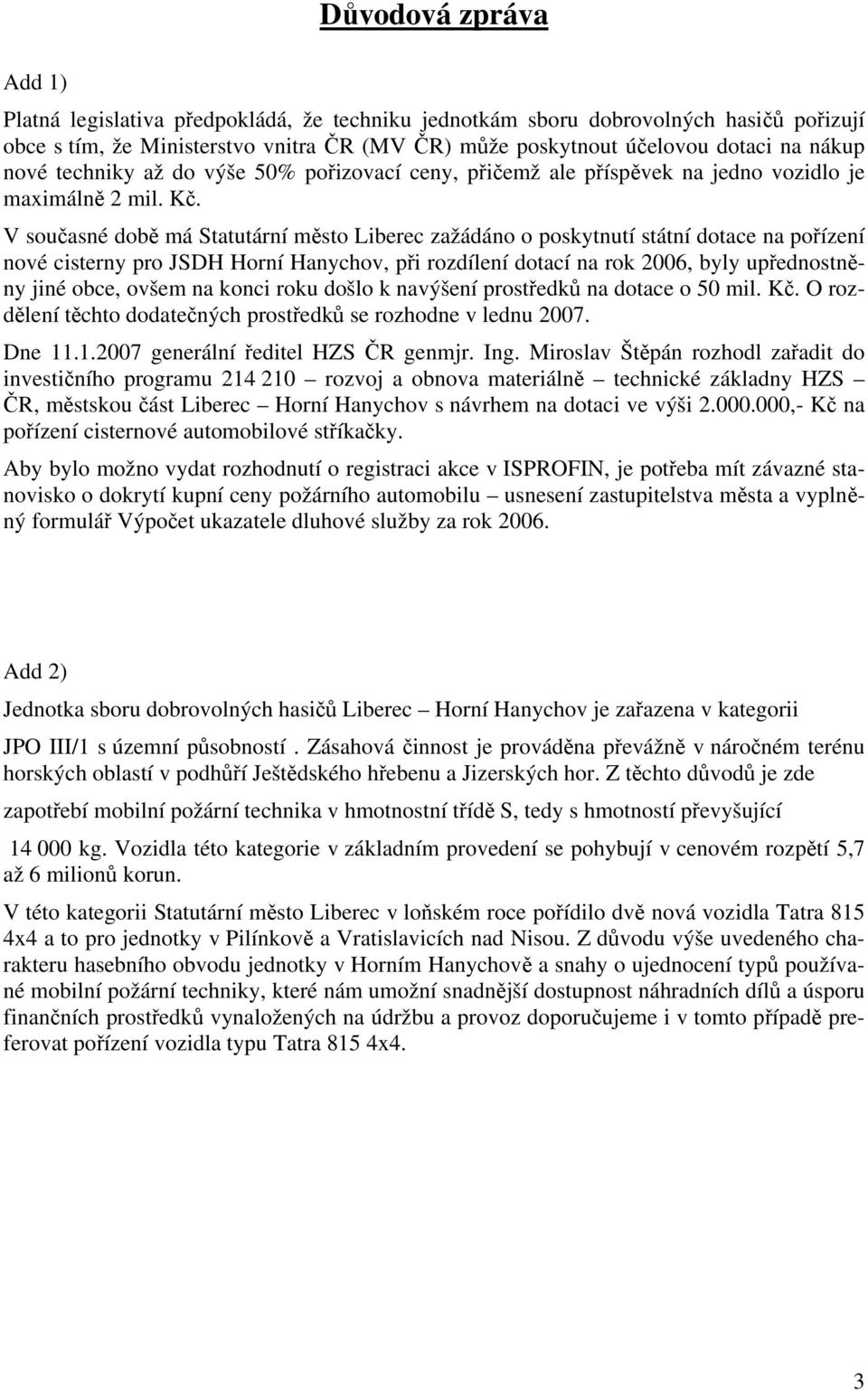 Důvodová zpráva

Add 1)

Platná legislativa předpokládá, že techniku jednotkám sboru dobrovolných hasičů pořizují obce s tím, že Ministerstvo vnitra ČR (MV ČR) může poskytnout účelovou dotaci na nákup nové techniky až do výše 50% pořizovací ceny, přičemž ale příspěvek na jedno vozidlo je maximálně 2 mil. Kč.

V současné době má Statutární město Liberec zažádáno o poskytnutí státní dotace na pořízení nové cisterny pro JSDH Horní Hanychov, při rozdílení dotací na rok 2006, byly upřednostněny jiné obce, ovšem na konci roku došlo k navýšení prostředků na dotace o 50 mil. Kč. O rozdělení těchto dodatečných prostředků se rozhodne v lednu 2007.

Dne 11.1.2007 generální ředitel HZS ČR genmjr. Ing. Miroslav Štěpán rozhodl zařadit do investičního programu 214 210 – rozvoj a obnova materiálně – technické základny HZS – ČR, městskou část Liberec – Horní Hanychov s návrhem na dotaci ve výši 2.000.000,- Kč na pořízení cisternové automobilové stříkačky.

Aby bylo možno vydat rozhodnutí o registraci akce v ISPROFIN, je potřeba mít závazné stanovisko o dokrytí kupní ceny požárního automobilu – usnesení zastupitelstva města a vyplněný formulář Výpočet ukazatele dluhové služby za rok 2006.

Add 2)

Jednotka sboru dobrovolných hasičů Liberec – Horní Hanychov je zařazena v kategorii

JPO III/1 s územní působností . Zásahová činnost je prováděna převážně v náročném terénu horských oblastí v podhůří Ještědského hřebenu a Jizerských hor. Z těchto důvodů je zde

zapotřebí mobilní požární technika v hmotnostní třídě S, tedy s hmotností převyšující

14 000 kg. Vozidla této kategorie v základním provedení se pohybují v cenovém rozpětí 5,7 až 6 milionů korun.

V této kategorii Statutární město Liberec v loňském roce pořídilo dvě nová vozidla Tatra 815 4x4 a to pro jednotky v Pilínkově a Vratislavicích nad Nisou. Z důvodu výše uvedeného charakteru hasebního obvodu jednotky v Horním Hanychově a snahy o ujednocení typů používané mobilní požární techniky, které nám umožní snadnější dostupnost náhradních dílů a úsporu finančních prostředků vynaložených na údržbu a provoz doporučujeme i v tomto případě preferovat pořízení vozidla typu Tatra 815 4x4.

3